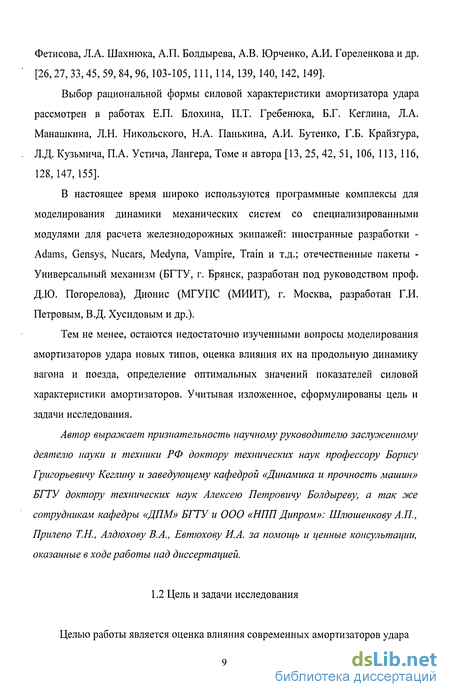 Фетисова, Л.А. Шахнюка, А.П. Болдырева, А.В. Юрченко, А.И. Гореленкова и др. [26, 27, 33, 45, 59, 84, 96, 103-105, 111, 114, 139, 140, 142, 149].

Выбор рациональной формы силовой характеристики амортизатора удара рассмотрен в работах Е.П. Блохина, П.Т. Гребенюка, Б.Г. Кеглина, Л.А. Манашкина, Л.Н. Никольского, Н.А. Панькина, А.И. Бутенко, Г.Б. Крайзгура, Л.Д. Кузьмича, П.А. Устича, Лангера, Томе и автора [13, 25, 42, 51, 106, 113, 116, 128, 147, 155].

В настоящее время широко используются программные комплексы для моделирования динамики механических систем со специализированными модулями для расчета железнодорожных экипажей: иностранные разработки - Adams, Gensys, Nucars, Medyna, Vampire, Train и т.д.; отечественные пакеты - Универсальный механизм (БГТУ, г. Брянск, разработан под руководством проф. Д.Ю. Погорелова), Дионис (МГУПС (МИИТ), г. Москва, разработан Г.И. Петровым, В.Д. Хусидовым и др.).

Тем не менее, остаются недостаточно изученными вопросы моделирования амортизаторов удара новых типов, оценка влияния их на продольную динамику вагона и поезда, определение оптимальных значений показателей силовой характеристики амортизаторов. Учитывая изложенное, сформулированы цель и задачи исследования.

Автор выражает признательность научному руководителю заслуженному деятелю науки и техники РФ доктору технических наук профессору Борису Григорьевичу Кеглину и заведующему кафедрой «Динамика и прочность машин» БГТУ доктору технических наук Алексею Петровичу Болдыреву, а так же сотрудникам кафедры «ДПМ» БГТУ и ООО «НПП Дипром»: Шлюшенкову А.П., Прилепо Т.Н., Алдюхову В.А., Евтюхову И.А. за помощь и ценные консультации, оказанные в ходе работы над диссертацией.

1.2 Цель и задачи исследования

Целью работы является оценка влияния современных амортизаторов удара

9

dsLib.net
библиотека диссертаций